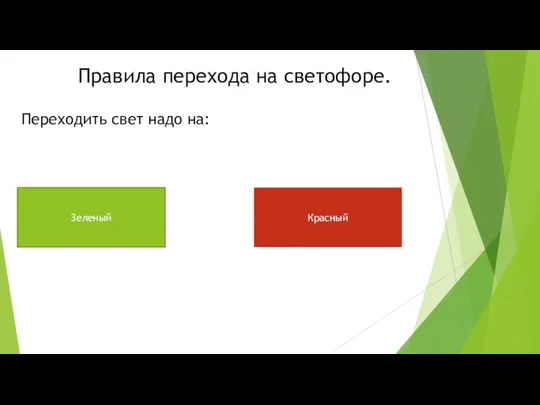 Правила перехода на светофоре.

Переходить свет надо на:

Зеленый

Красный